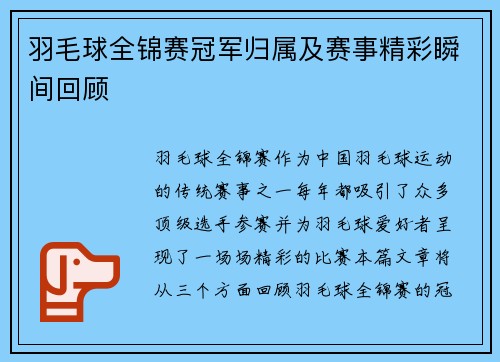 羽毛球全锦赛冠军归属及赛事精彩瞬间回顾

羽毛球全锦赛作为中国羽毛球运动的传统赛事之一每年都吸引了众多顶级选手参赛并为羽毛球爱好者呈现了一场场精彩的比赛本篇文章将从三个方面回顾羽毛球全锦赛的冠